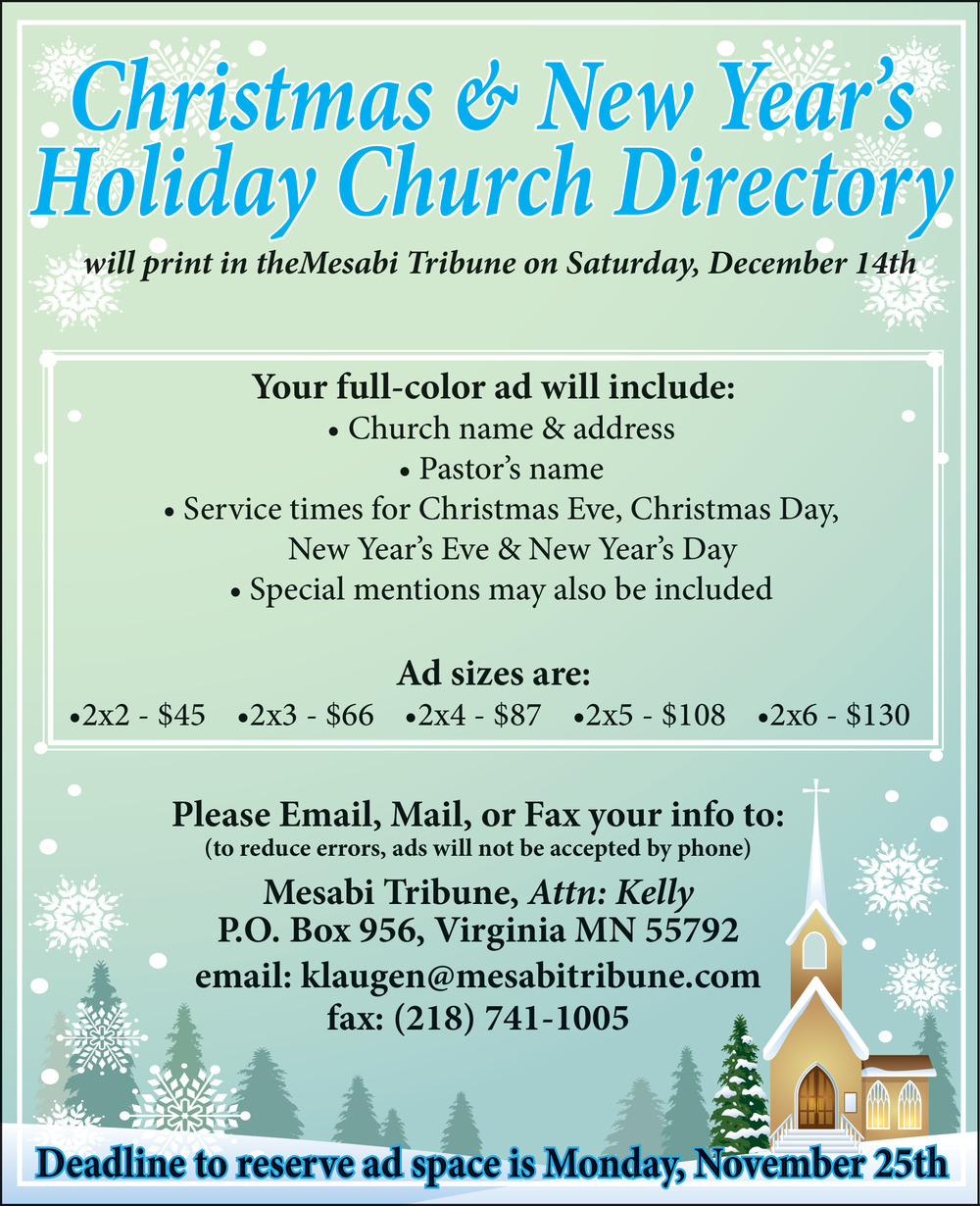 Christmas & New Year's Holiday Church Directory

will print in theMesabi Tribune on Saturday, December 14th

Your full-color ad will include:
• Church name & address
• Pastor's name
• Service times for Christmas Eve, Christmas Day, New Year's Eve & New Year's Day
• Special mentions may also be included

Ad sizes are:
•2x2 - $45 •2x3 - $66 •2x4 - $87 •2x5 - $108 •2x6 - $130

Please Email, Mail, or Fax your info to:
(to reduce errors, ads will not be accepted by phone)
Mesabi Tribune, Attn: Kelly
P.O. Box 956, Virginia MN 55792
email: klaugen@mesabitribune.com
fax: (218) 741-1005

Deadline to reserve ad space is Monday, November 25th